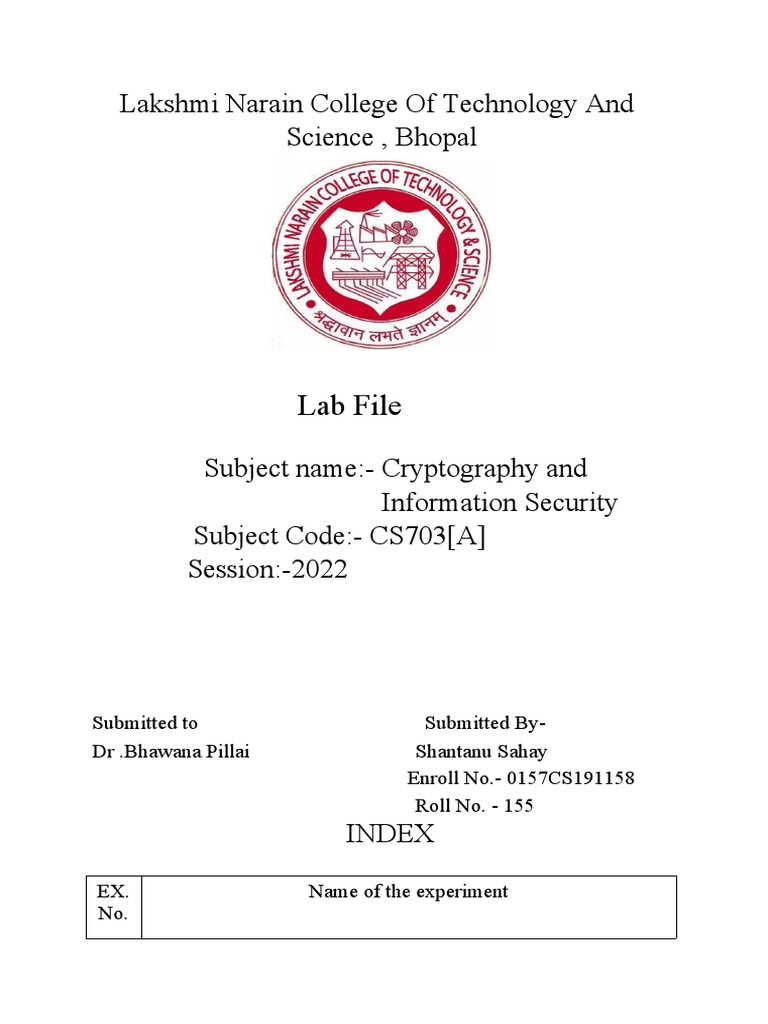 Lakshmi Narain College Of Technology And Science , Bhopal

LAKSHMI NARAIN COLLEGE OF TECHNOLOGY & SCIENCE
श्रद्धावान लभते ज्ञानम्

Lab File

Subject name:- Cryptography and Information Security
Subject Code:- CS703[A]
Session:-2022

Submitted to
Dr .Bhawana Pillai

Submitted By-
Shantanu Sahay
Enroll No.- 0157CS191158
Roll No. - 155

INDEX

| EX. No. | Name of the experiment |
|---|---|